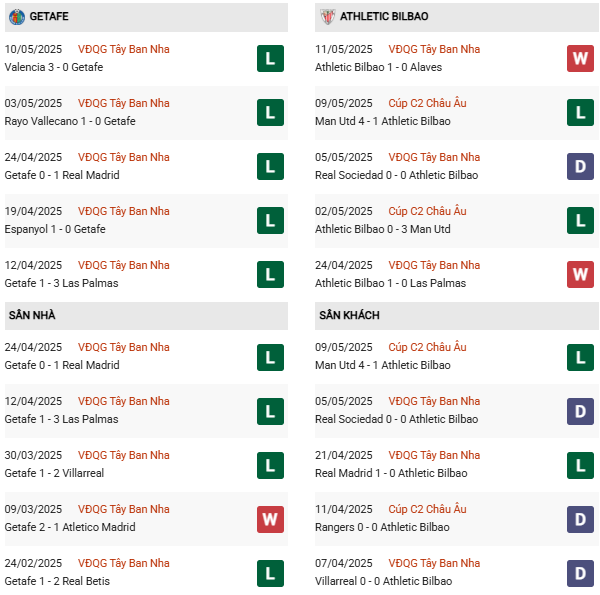 GETAFE

10/05/2025 VĐQG Tây Ban Nha
Valencia 3 - 0 Getafe
L

03/05/2025 VĐQG Tây Ban Nha
Rayo Vallecano 1 - 0 Getafe
L

24/04/2025 VĐQG Tây Ban Nha
Getafe 0 - 1 Real Madrid
L

19/04/2025 VĐQG Tây Ban Nha
Espanyol 1 - 0 Getafe
L

12/04/2025 VĐQG Tây Ban Nha
Getafe 1 - 3 Las Palmas
L

SÂN NHÀ

24/04/2025 VĐQG Tây Ban Nha
Getafe 0 - 1 Real Madrid
L

12/04/2025 VĐQG Tây Ban Nha
Getafe 1 - 3 Las Palmas
L

30/03/2025 VĐQG Tây Ban Nha
Getafe 1 - 2 Villarreal
L

09/03/2025 VĐQG Tây Ban Nha
Getafe 2 - 1 Atletico Madrid
W

24/02/2025 VĐQG Tây Ban Nha
Getafe 1 - 2 Real Betis
L

ATHLETIC BILBAO

11/05/2025 VĐQG Tây Ban Nha
Athletic Bilbao 1 - 0 Alaves
W

09/05/2025 Cúp C2 Châu Âu
Man Utd 4 - 1 Athletic Bilbao
L

05/05/2025 VĐQG Tây Ban Nha
Real Sociedad 0 - 0 Athletic Bilbao
D

02/05/2025 Cúp C2 Châu Âu
Athletic Bilbao 0 - 3 Man Utd
L

24/04/2025 VĐQG Tây Ban Nha
Athletic Bilbao 1 - 0 Las Palmas
W

SÂN KHÁCH

09/05/2025 Cúp C2 Châu Âu
Man Utd 4 - 1 Athletic Bilbao
L

05/05/2025 VĐQG Tây Ban Nha
Real Sociedad 0 - 0 Athletic Bilbao
D

21/04/2025 VĐQG Tây Ban Nha
Real Madrid 1 - 0 Athletic Bilbao
L

11/04/2025 Cúp C2 Châu Âu
Rangers 0 - 0 Athletic Bilbao
D

07/04/2025 VĐQG Tây Ban Nha
Villarreal 0 - 0 Athletic Bilbao
D